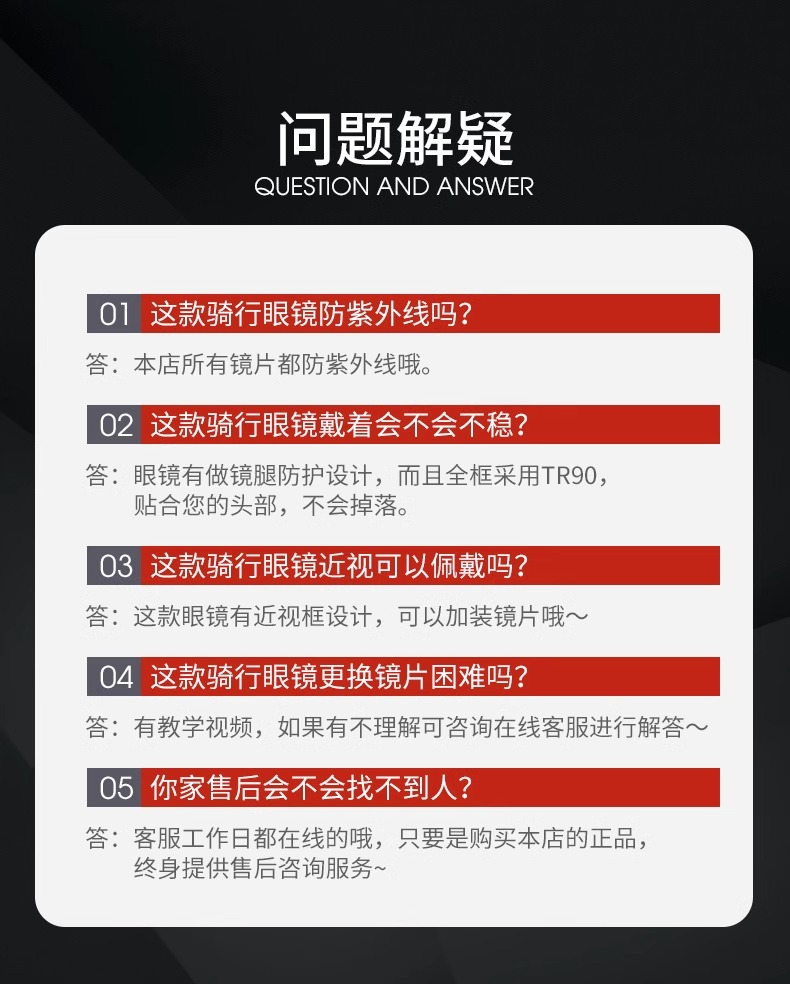 问题解疑
QUESTION AND ANSWER

01 这款骑行眼镜防紫外线吗?
答：本店所有镜片都防紫外线哦。

02 这款骑行眼镜戴着会不会不稳?
答：眼镜有做镜腿防护设计，而且全框采用TR90，贴合您的头部，不会掉落。

03 这款骑行眼镜近视可以佩戴吗?
答：这款眼镜有近视框设计，可以加装镜片哦～

04 这款骑行眼镜更换镜片困难吗?
答：有教学视频，如果有不理解可咨询在线客服进行解答～

05 你家售后会不会找不到人?
答：客服工作日都在线的哦，只要是购买本店的正品，终身提供售后咨询服务~